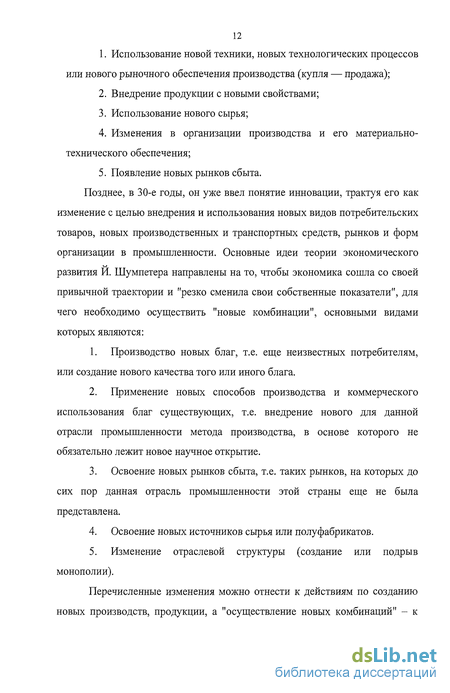 12

1. Использование новой техники, новых технологических процессов или нового рыночного обеспечения производства (купля — продажа);

2. Внедрение продукции с новыми свойствами;

3. Использование нового сырья;

4. Изменения в организации производства и его материально-технического обеспечения;

5. Появление новых рынков сбыта.

Позднее, в 30-е годы, он уже ввел понятие инновации, трактуя его как изменение с целью внедрения и использования новых видов потребительских товаров, новых производственных и транспортных средств, рынков и форм организации в промышленности. Основные идеи теории экономического развития Й. Шумпетера направлены на то, чтобы экономика сошла со своей привычной траектории и "резко сменила свои собственные показатели", для чего необходимо осуществить "новые комбинации", основными видами которых являются:

1. Производство новых благ, т.е. еще неизвестных потребителям, или создание нового качества того или иного блага.

2. Применение новых способов производства и коммерческого использования благ существующих, т.е. внедрение нового для данной отрасли промышленности метода производства, в основе которого не обязательно лежит новое научное открытие.

3. Освоение новых рынков сбыта, т.е. таких рынков, на которых до сих пор данная отрасль промышленности этой страны еще не была представлена.

4. Освоение новых источников сырья или полуфабрикатов.

5. Изменение отраслевой структуры (создание или подрыв монополии).

Перечисленные изменения можно отнести к действиям по созданию новых производств, продукции, а "осуществление новых комбинаций" – к

dsLib.net
библиотека диссертаций